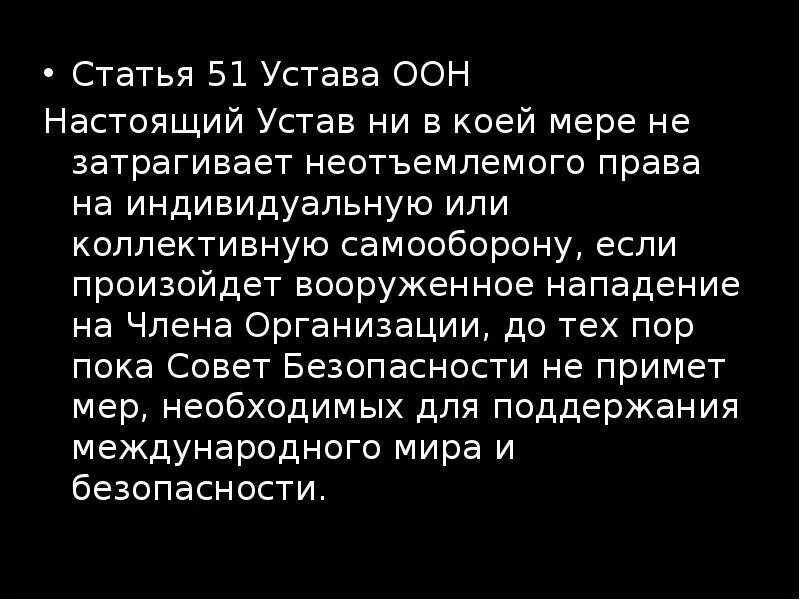 • Статья 51 Устава ООН

Настоящий Устав ни в коей мере не затрагивает неотъемлемого права на индивидуальную или коллективную самооборону, если произойдет вооруженное нападение на Члена Организации, до тех пор пока Совет Безопасности не примет мер, необходимых для поддержания международного мира и безопасности.